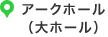 アークホール
（大ホール）